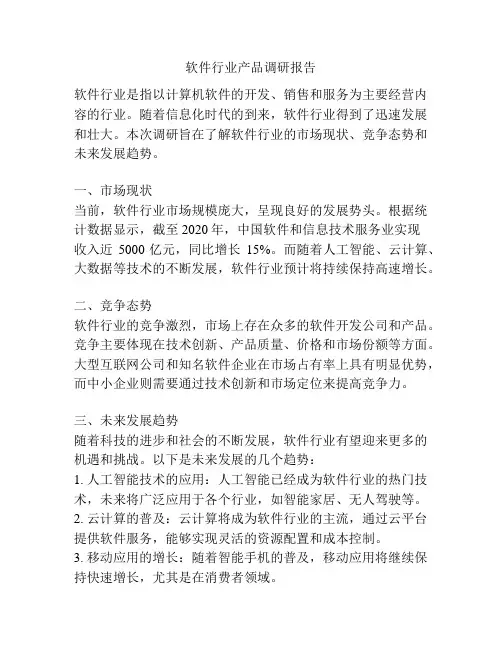 软件行业产品调研报告

软件行业是指以计算机软件的开发、销售和服务为主要经营内容的行业。随着信息化时代的到来，软件行业得到了迅速发展和壮大。本次调研旨在了解软件行业的市场现状、竞争态势和未来发展趋势。

一、市场现状
当前，软件行业市场规模庞大，呈现良好的发展势头。根据统计数据显示，截至 2020 年，中国软件和信息技术服务业实现收入近 5000 亿元，同比增长 15%。而随着人工智能、云计算、大数据等技术的不断发展，软件行业预计将持续保持高速增长。

二、竞争态势
软件行业的竞争激烈，市场上存在众多的软件开发公司和产品。竞争主要体现在技术创新、产品质量、价格和市场份额等方面。大型互联网公司和知名软件企业在市场占有率上具有明显优势，而中小企业则需要通过技术创新和市场定位来提高竞争力。

三、未来发展趋势
随着科技的进步和社会的不断发展，软件行业有望迎来更多的机遇和挑战。以下是未来发展的几个趋势：
1. 人工智能技术的应用：人工智能已经成为软件行业的热门技术，未来将广泛应用于各个行业，如智能家居、无人驾驶等。
2. 云计算的普及：云计算将成为软件行业的主流，通过云平台提供软件服务，能够实现灵活的资源配置和成本控制。
3. 移动应用的增长：随着智能手机的普及，移动应用将继续保持快速增长，尤其是在消费者领域。